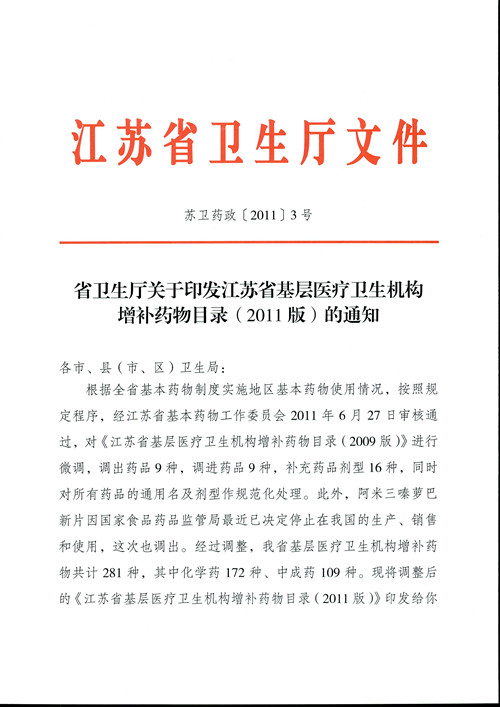 江苏省卫生厅文件

苏卫药政〔2011〕3号

省卫生厅关于印发江苏省基层医疗卫生机构增补药物目录（2011版）的通知

各市、县（市、区）卫生局：

根据全省基本药物制度实施地区基本药物使用情况，按照规定程序，经江苏省基本药物工作委员会2011年6月27日审核通过，对《江苏省基层医疗卫生机构增补药物目录（2009版）》进行微调，调出药品9种，调进药品9种，补充药品剂型16种，同时对所有药品的通用名及剂型作规范化处理。此外，阿米三嗪萝巴新片因国家食品药品监管局最近已决定停止在我国的生产、销售和使用，这次也调出。经过调整，我省基层医疗卫生机构增补药物共计281种，其中化学药172种、中成药109种。现将调整后的《江苏省基层医疗卫生机构增补药物目录（2011版）》印发给你